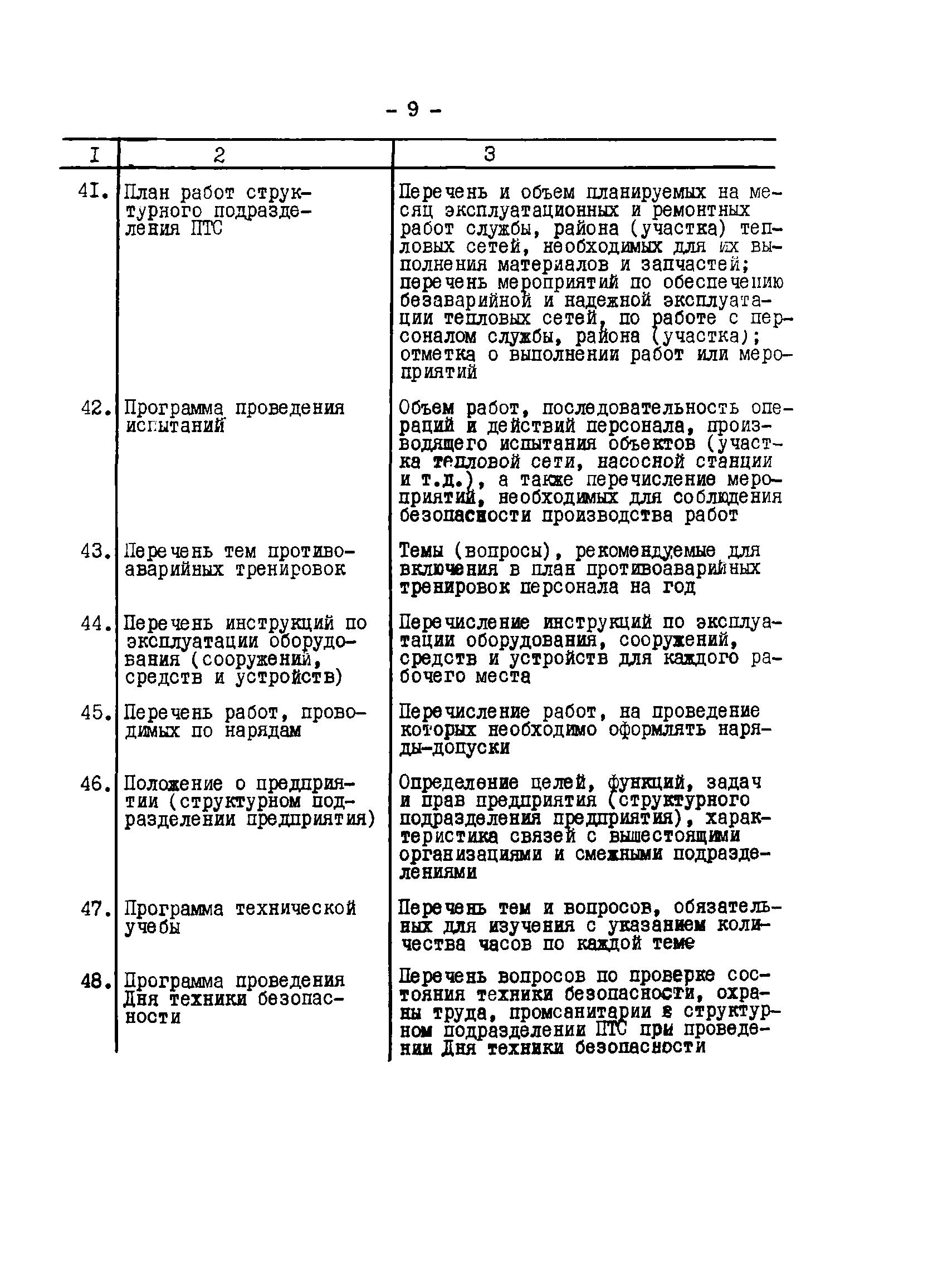 - 9 -

| I | 2 | 3 |
|---|---|---|
| 41. | План работ структурного подразделения ПТС | Перечень и объем планируемых на месяц эксплуатационных и ремонтных работ службы, района (участка) тепловых сетей, необходимых для их выполнения материалов и запчастей; перечень мероприятий по обеспечению безаварийной и надежной эксплуатации тепловых сетей, по работе с персоналом службы, района (участка); отметка о выполнении работ или мероприятий |
| 42. | Программа проведения испытаний | Объем работ, последовательность операций и действий персонала, производящего испытания объектов (участка тепловой сети, насосной станции и т.д.), а также перечисление мероприятий, необходимых для соблюдения безопасности производства работ |
| 43. | Перечень тем противоаварийных тренировок | Темы (вопросы), рекомендуемые для включения в план противоаварийных тренировок персонала на год |
| 44. | Перечень инструкций по эксплуатации оборудования (сооружений, средств и устройств) | Перечисление инструкций по эксплуатации оборудования, сооружений, средств и устройств для каждого рабочего места |
| 45. | Перечень работ, проводимых по нарядам | Перечисление работ, на проведение которых необходимо оформлять наряды-допуски |
| 46. | Положение о предприятии (структурном подразделении предприятия) | Определение целей, функций, задач и прав предприятия (структурного подразделения предприятия), характеристика связей с вышестоящими организациями и смежными подразделениями |
| 47. | Программа технической учебы | Перечень тем и вопросов, обязательных для изучения с указанием количества часов по каждой теме |
| 48. | Программа проведения Дня техники безопасности | Перечень вопросов по проверке состояния техники безопасности, охраны труда, промсанитарии в структурном подразделении ПТС при проведении Дня техники безопасности |